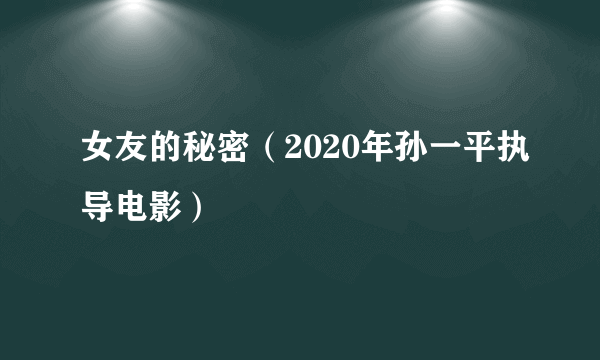 女友的秘密（2020年孙一平执导电影）